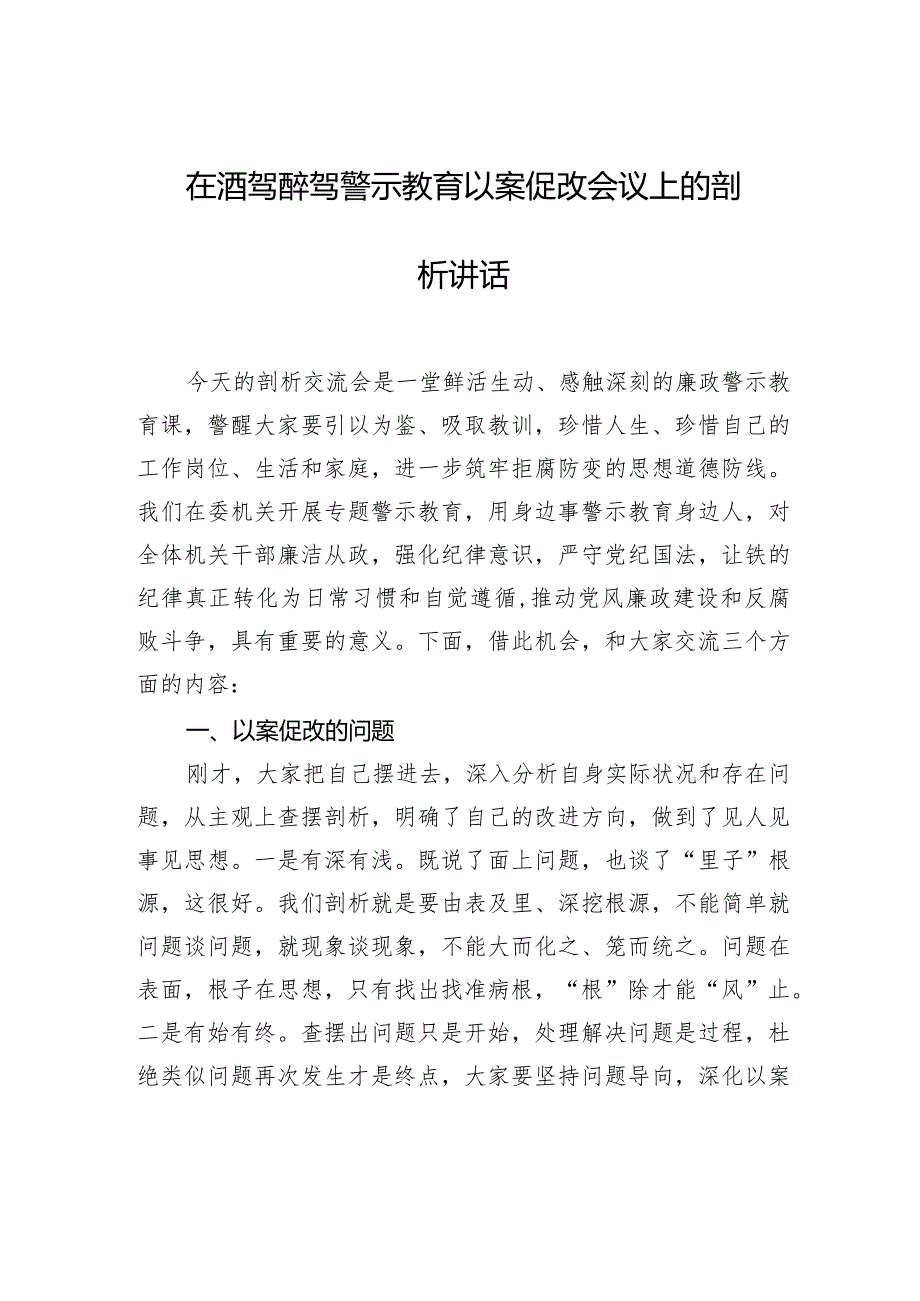 在酒驾醉驾警示教育以案促改会议上的剖析讲话

今天的剖析交流会是一堂鲜活生动、感触深刻的廉政警示教育课，警醒大家要引以为鉴、吸取教训，珍惜人生、珍惜自己的工作岗位、生活和家庭，进一步筑牢拒腐防变的思想道德防线。我们在委机关开展专题警示教育，用身边事警示教育身边人，对全体机关干部廉洁从政，强化纪律意识，严守党纪国法，让铁的纪律真正转化为日常习惯和自觉遵循，推动党风廉政建设和反腐败斗争，具有重要的意义。下面，借此机会，和大家交流三个方面的内容：

一、以案促改的问题

刚才，大家把自己摆进去，深入分析自身实际状况和存在问题，从主观上查摆剖析，明确了自己的改进方向，做到了见人见事见思想。一是有深有浅。既说了面上问题，也谈了“里子”根源，这很好。我们剖析就是要由表及里、深挖根源，不能简单就问题谈问题，就现象谈现象，不能大而化之、笼而统之。问题在表面，根子在思想，只有找出找准病根，“根”除才能“风”止。二是有始有终。查摆出问题只是开始，处理解决问题是过程，杜绝类似问题再次发生才是终点，大家要坚持问题导向，深化以案